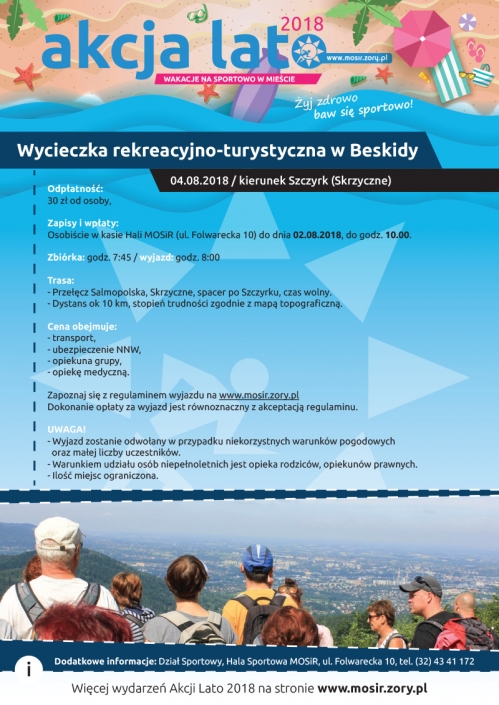 akcja lato 2018
www.mosir.zory.pl
WAKACJE NA SPORTOWO W MIEŚCIE
Żyj zdrowo baw się sportowo!

Wycieczka rekreacyjno-turystyczna w Beskidy

04.08.2018 / kierunek Szczyrk (Skrzyczne)

Odpłatność:
30 zł od osoby,

Zapisy i wpłaty:
Osobiście w kasie Hali MOSiR (ul. Folwarecka 10) do dnia 02.08.2018, do godz. 10.00.

Zbiórka: godz. 7:45 / wyjazd: godz. 8:00

Trasa:
- Przełęcz Salmopolska, Skrzyczne, spacer po Szczyrku, czas wolny.
- Dystans ok 10 km, stopień trudności zgodnie z mapą topograficzną.

Cena obejmuje:
- transport,
- ubezpieczenie NNW,
- opiekuna grupy,
- opiekę medyczną.

Zapoznaj się z regulaminem wyjazdu na www.mosir.zory.pl
Dokonanie opłaty za wyjazd jest równoznaczny z akceptacją regulaminu.

UWAGA!
- Wyjazd zostanie odwołany w przypadku niekorzystnych warunków pogodowych oraz małej liczby uczestników.
- Warunkiem udziału osób niepełnoletnich jest opieka rodziców, opiekunów prawnych.
- Ilość miejsc ograniczona.

i
Dodatkowe informacje: Dział Sportowy, Hala Sportowa MOSiR, ul. Folwarecka 10, tel. (32) 43 41 172

Więcej wydarzeń Akcji Lato 2018 na stronie www.mosir.zory.pl